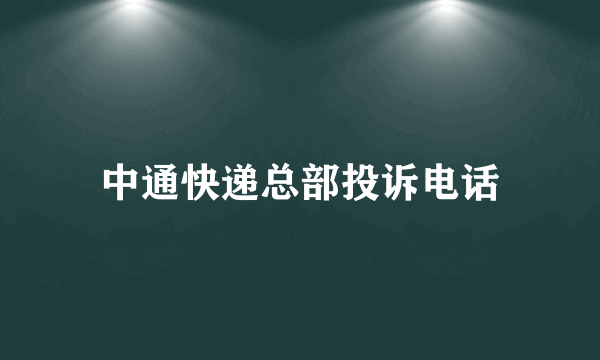 中通快递总部投诉电话